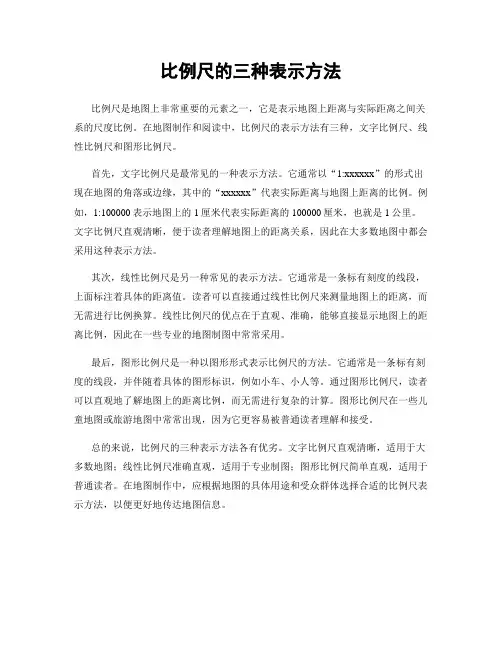 比例尺的三种表示方法

比例尺是地图上非常重要的元素之一，它是表示地图上距离与实际距离之间关系的尺度比例。在地图制作和阅读中，比例尺的表示方法有三种，文字比例尺、线性比例尺和图形比例尺。

首先，文字比例尺是最常见的一种表示方法。它通常以“1:xxxxxx”的形式出现在地图的角落或边缘，其中的“xxxxxx”代表实际距离与地图上距离的比例。例如，1:100000 表示地图上的 1 厘米代表实际距离的 100000 厘米，也就是 1 公里。文字比例尺直观清晰，便于读者理解地图上的距离关系，因此在大多数地图中都会采用这种表示方法。

其次，线性比例尺是另一种常见的表示方法。它通常是一条标有刻度的线段，上面标注着具体的距离值。读者可以直接通过线性比例尺来测量地图上的距离，而无需进行比例换算。线性比例尺的优点在于直观、准确，能够直接显示地图上的距离比例，因此在一些专业的地图制图中常常采用。

最后，图形比例尺是一种以图形形式表示比例尺的方法。它通常是一条标有刻度的线段，并伴随着具体的图形标识，例如小车、小人等。通过图形比例尺，读者可以直观地了解地图上的距离比例，而无需进行复杂的计算。图形比例尺在一些儿童地图或旅游地图中常常出现，因为它更容易被普通读者理解和接受。

总的来说，比例尺的三种表示方法各有优劣。文字比例尺直观清晰，适用于大多数地图；线性比例尺准确直观，适用于专业制图；图形比例尺简单直观，适用于普通读者。在地图制作中，应根据地图的具体用途和受众群体选择合适的比例尺表示方法，以便更好地传达地图信息。